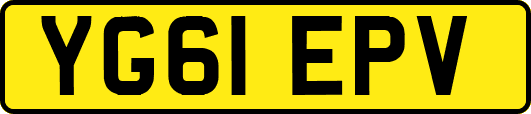 YG61 EPV